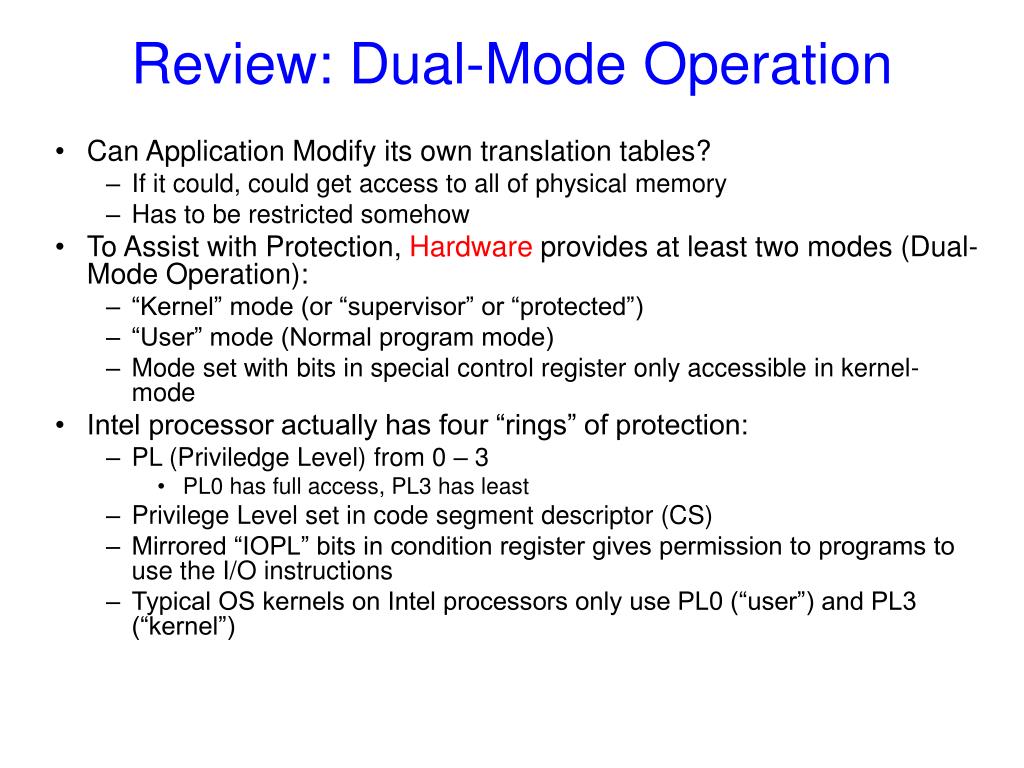 Review: Dual-Mode Operation

• Can Application Modify its own translation tables?
– If it could, could get access to all of physical memory
– Has to be restricted somehow
• To Assist with Protection, Hardware provides at least two modes (Dual-Mode Operation):
– “Kernel” mode (or “supervisor” or “protected”)
– “User” mode (Normal program mode)
– Mode set with bits in special control register only accessible in kernel-mode
• Intel processor actually has four “rings” of protection:
– PL (Priviledge Level) from 0 – 3
• PL0 has full access, PL3 has least
– Privilege Level set in code segment descriptor (CS)
– Mirrored “IOPL” bits in condition register gives permission to programs to use the I/O instructions
– Typical OS kernels on Intel processors only use PL0 (“user”) and PL3 (“kernel”)